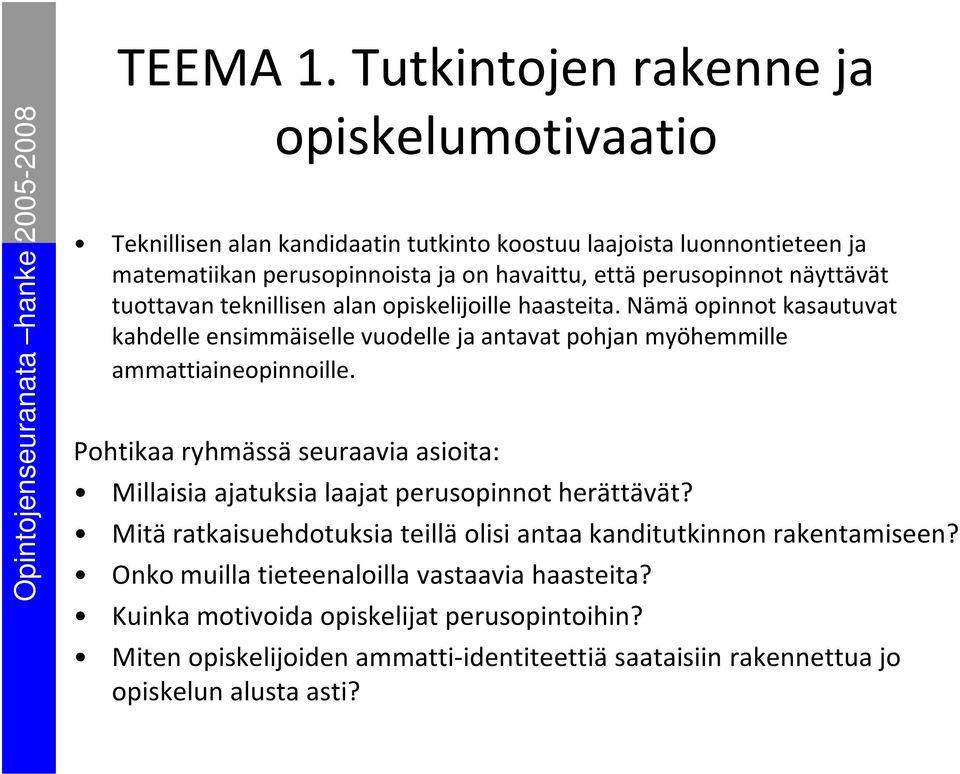 Opintojenseuranata –hanke 2005-2008

TEEMA 1. Tutkintojen rakenne ja opiskelumotivaatio

• Teknillisen alan kandidaatin tutkinto koostuu laajoista luonnontieteen ja matematiikan perusopinnoista ja on havaittu, että perusopinnot näyttävät tuottavan teknillisen alan opiskelijoille haasteita. Nämä opinnot kasautuvat kahdelle ensimmäiselle vuodelle ja antavat pohjan myöhemmille ammattiaineopinnoille.

Pohtikaa ryhmässä seuraavia asioita:
• Millaisia ajatuksia laajat perusopinnot herättävät?
• Mitä ratkaisuehdotuksia teillä olisi antaa kanditutkinnon rakentamiseen?
• Onko muilla tieteenaloilla vastaavia haasteita?
• Kuinka motivoida opiskelijat perusopintoihin?
• Miten opiskelijoiden ammatti-identiteettiä saataisiin rakennettua jo opiskelun alusta asti?